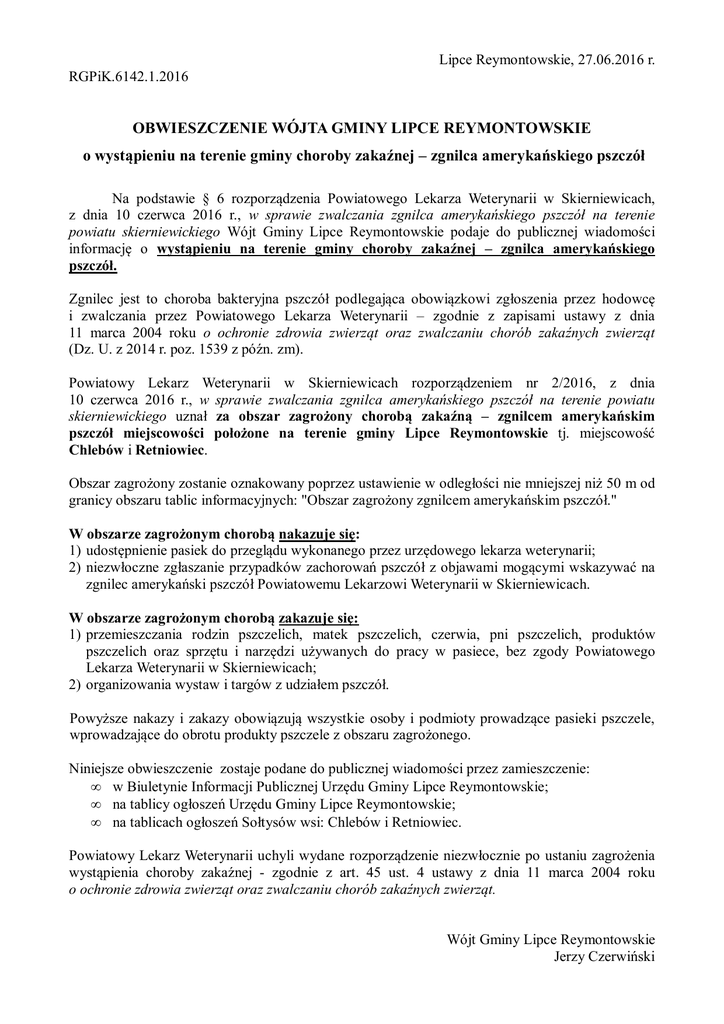 Lipce Reymontowskie, 27.06.2016 r.

RGPiK.6142.1.2016

OBWIESZCZENIE WÓJTA GMINY LIPCE REYMONTOWSKIE

o wystąpieniu na terenie gminy choroby zakaźnej – zgnilca amerykańskiego pszczół

Na podstawie § 6 rozporządzenia Powiatowego Lekarza Weterynarii w Skierniewicach, z dnia 10 czerwca 2016 r., w sprawie zwalczania zgnilca amerykańskiego pszczół na terenie powiatu skierniewickiego Wójt Gminy Lipce Reymontowskie podaje do publicznej wiadomości informację o wystąpieniu na terenie gminy choroby zakaźnej – zgnilca amerykańskiego pszczół.

Zgnilec jest to choroba bakteryjna pszczół podlegająca obowiązkowi zgłoszenia przez hodowcę i zwalczania przez Powiatowego Lekarza Weterynarii – zgodnie z zapisami ustawy z dnia 11 marca 2004 roku o ochronie zdrowia zwierząt oraz zwalczaniu chorób zakaźnych zwierząt (Dz. U. z 2014 r. poz. 1539 z późn. zm).

Powiatowy Lekarz Weterynarii w Skierniewicach rozporządzeniem nr 2/2016, z dnia 10 czerwca 2016 r., w sprawie zwalczania zgnilca amerykańskiego pszczół na terenie powiatu skierniewickiego uznał za obszar zagrożony chorobą zakaźną – zgnilcem amerykańskim pszczół miejscowości położone na terenie gminy Lipce Reymontowskie tj. miejscowość Chlebów i Retniowiec.

Obszar zagrożony zostanie oznakowany poprzez ustawienie w odległości nie mniejszej niż 50 m od granicy obszaru tablic informacyjnych: "Obszar zagrożony zgnilcem amerykańskim pszczół."

W obszarze zagrożonym chorobą nakazuje się:
1) udostępnienie pasiek do przeglądu wykonanego przez urzędowego lekarza weterynarii;
2) niezwłoczne zgłaszanie przypadków zachorowań pszczół z objawami mogącymi wskazywać na zgnilec amerykański pszczół Powiatowemu Lekarzowi Weterynarii w Skierniewicach.

W obszarze zagrożonym chorobą zakazuje się:
1) przemieszczania rodzin pszczelich, matek pszczelich, czerwia, pni pszczelich, produktów pszczelich oraz sprzętu i narzędzi używanych do pracy w pasiece, bez zgody Powiatowego Lekarza Weterynarii w Skierniewicach;
2) organizowania wystaw i targów z udziałem pszczół.

Powyższe nakazy i zakazy obowiązują wszystkie osoby i podmioty prowadzące pasieki pszczele, wprowadzające do obrotu produkty pszczele z obszaru zagrożonego.

Niniejsze obwieszczenie zostaje podane do publicznej wiadomości przez zamieszczenie:
∞ w Biuletynie Informacji Publicznej Urzędu Gminy Lipce Reymontowskie;
∞ na tablicy ogłoszeń Urzędu Gminy Lipce Reymontowskie;
∞ na tablicach ogłoszeń Sołtysów wsi: Chlebów i Retniowiec.

Powiatowy Lekarz Weterynarii uchyli wydane rozporządzenie niezwłocznie po ustaniu zagrożenia wystąpienia choroby zakaźnej - zgodnie z art. 45 ust. 4 ustawy z dnia 11 marca 2004 roku o ochronie zdrowia zwierząt oraz zwalczaniu chorób zakaźnych zwierząt.

Wójt Gminy Lipce Reymontowskie
Jerzy Czerwiński